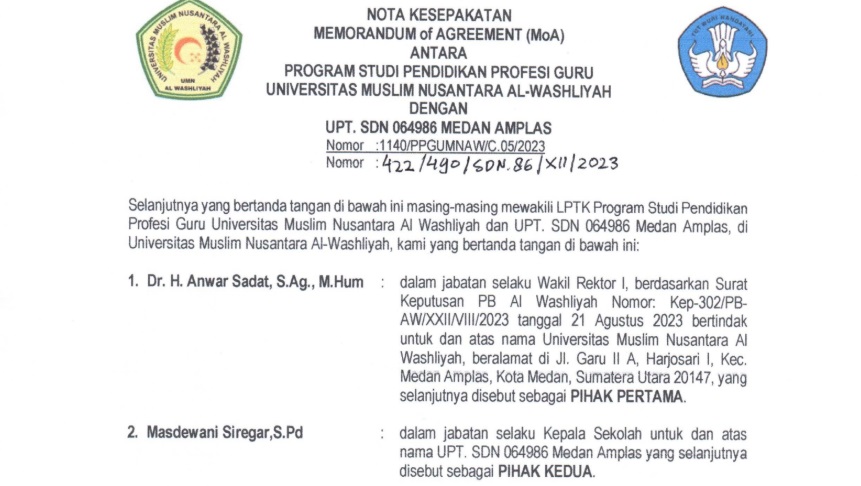 UNIVERSITAS MUSLIM NUSANTARA AL WASHLIYAH
UMN
AL WASHLIYAH

TUT WURI HANDAYANI

NOTA KESEPAKATAN
MEMORANDUM of AGREEMENT (MoA)
ANTARA
PROGRAM STUDI PENDIDIKAN PROFESI GURU
UNIVERSITAS MUSLIM NUSANTARA AL-WASHLIYAH
DENGAN
UPT. SDN 064986 MEDAN AMPLAS
Nomor :1140/PPGUMNAW/C.05/2023
Nomor : 422/490/SDN.86/XII/2023

Selanjutnya yang bertanda tangan di bawah ini masing-masing mewakili LPTK Program Studi Pendidikan Profesi Guru Universitas Muslim Nusantara Al Washliyah dan UPT. SDN 064986 Medan Amplas, di Universitas Muslim Nusantara Al-Washliyah, kami yang bertanda tangan di bawah ini:

1. Dr. H. Anwar Sadat, S.Ag., M.Hum : dalam jabatan selaku Wakil Rektor I, berdasarkan Surat Keputusan PB Al Washliyah Nomor: Kep-302/PB-AW/XXII/VIII/2023 tanggal 21 Agustus 2023 bertindak untuk dan atas nama Universitas Muslim Nusantara Al Washliyah, beralamat di Jl. Garu II A, Harjosari I, Kec. Medan Amplas, Kota Medan, Sumatera Utara 20147, yang selanjutnya disebut sebagai PIHAK PERTAMA.

2. Masdewani Siregar,S.Pd : dalam jabatan selaku Kepala Sekolah untuk dan atas nama UPT. SDN 064986 Medan Amplas yang selanjutnya disebut sebagai PIHAK KEDUA.